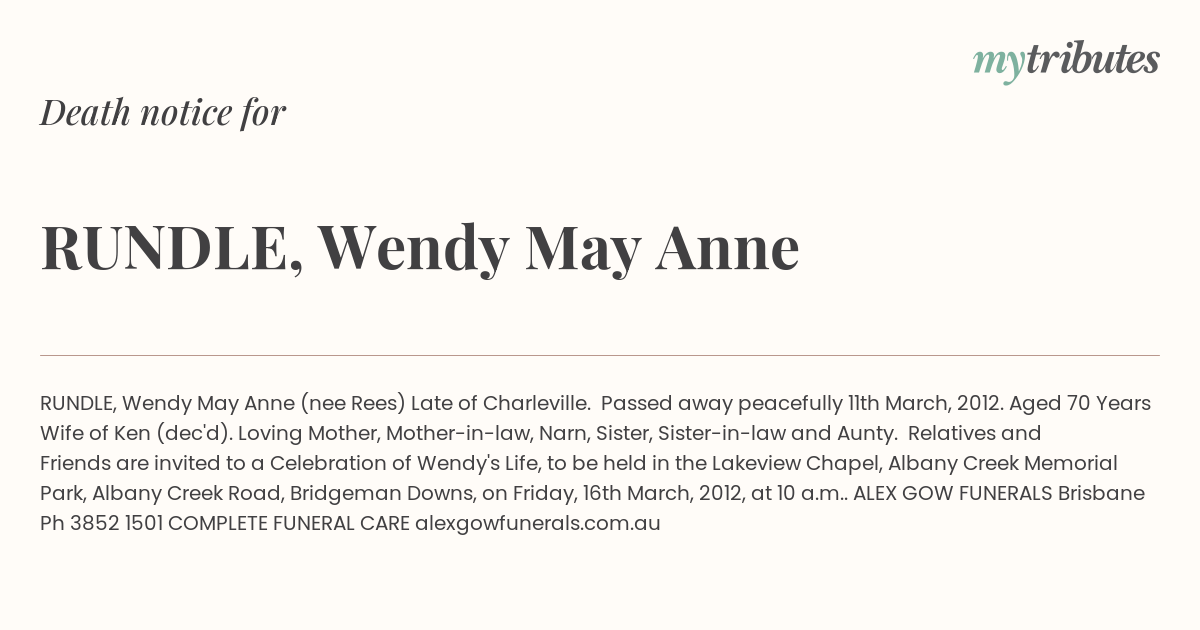 mytributes

Death notice for

RUNDLE, Wendy May Anne

RUNDLE, Wendy May Anne (nee Rees) Late of Charleville. Passed away peacefully 11th March, 2012. Aged 70 Years Wife of Ken (dec'd). Loving Mother, Mother-in-law, Narn, Sister, Sister-in-law and Aunty. Relatives and Friends are invited to a Celebration of Wendy's Life, to be held in the Lakeview Chapel, Albany Creek Memorial Park, Albany Creek Road, Bridgeman Downs, on Friday, 16th March, 2012, at 10 a.m.. ALEX GOW FUNERALS Brisbane Ph 3852 1501 COMPLETE FUNERAL CARE alexgowfunerals.com.au